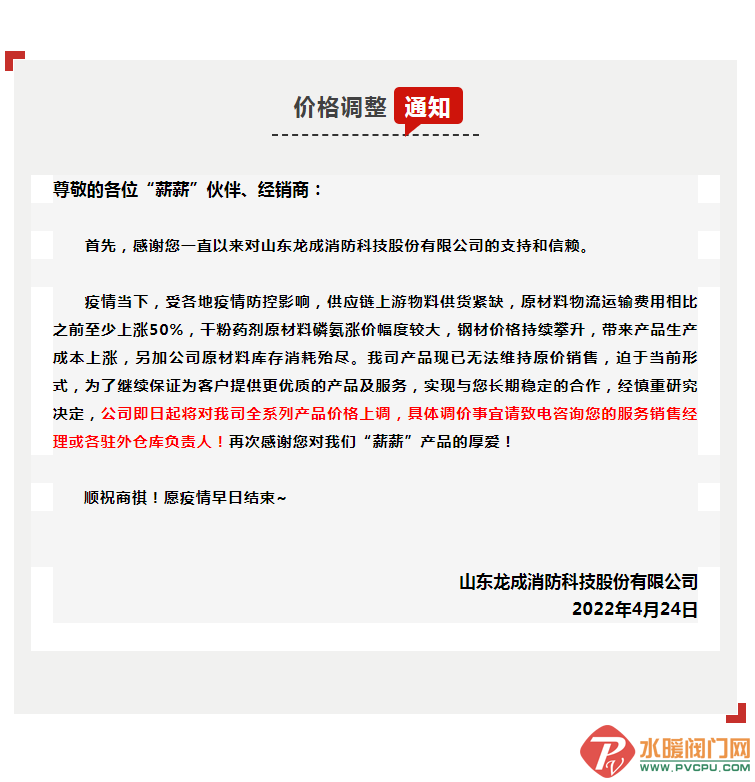 价格调整 通知

尊敬的各位“薪薪”伙伴、经销商：

首先，感谢您一直以来对山东龙成消防科技股份有限公司的支持和信赖。

疫情当下，受各地疫情防控影响，供应链上游物料供货紧缺，原材料物流运输费用相比之前至少上涨50%，干粉药剂原材料磷氨涨价幅度较大，钢材价格持续攀升，带来产品生产成本上涨，另加公司原材料库存消耗殆尽。我司产品现已无法维持原价销售，迫于当前形式，为了继续保证为客户提供更优质的产品及服务，实现与您长期稳定的合作，经慎重研究决定，公司即日起将对我司全系列产品价格上调，具体调价事宜请致电咨询您的服务销售经理或各驻外仓库负责人！再次感谢您对我们“薪薪”产品的厚爱！

顺祝商祺！愿疫情早日结束~

山东龙成消防科技股份有限公司
2022年4月24日

水暖阀门网
WWW.PVCPU.COM